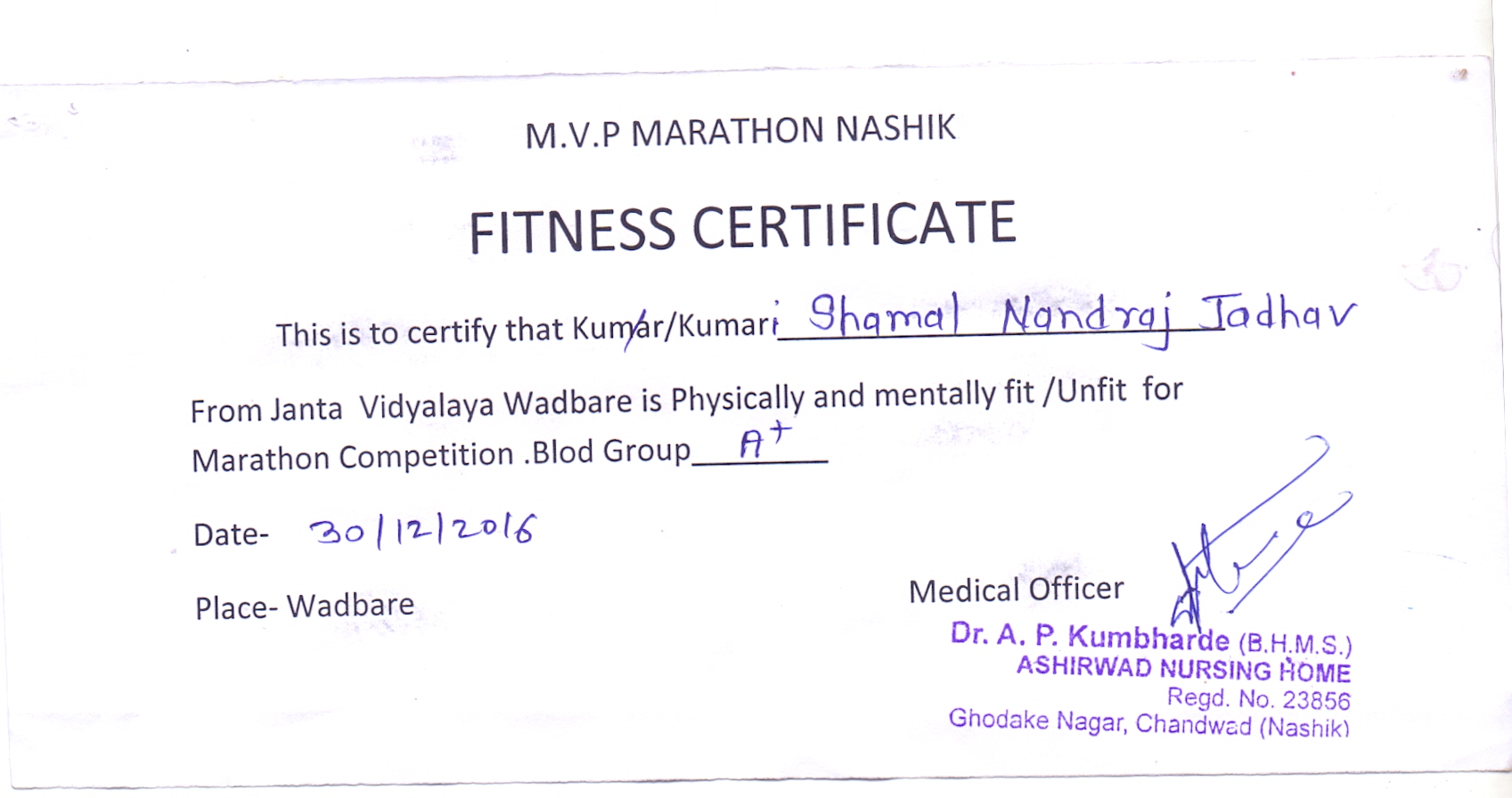 M.V.P MARATHON NASHIK

FITNESS CERTIFICATE

This is to certify that Kumar/Kumari Shamal Nandraj Jadhav

From Janta Vidyalaya Wadbare is Physically and mentally fit /Unfit for Marathon Competition .Blod Group A+

Date- 30/12/2016

Place- Wadbare

Medical Officer

Dr. A. P. Kumbharde (B.H.M.S.)
ASHIRWAD NURSING HOME
Regd. No. 23856
Ghodake Nagar, Chandwad (Nashik)